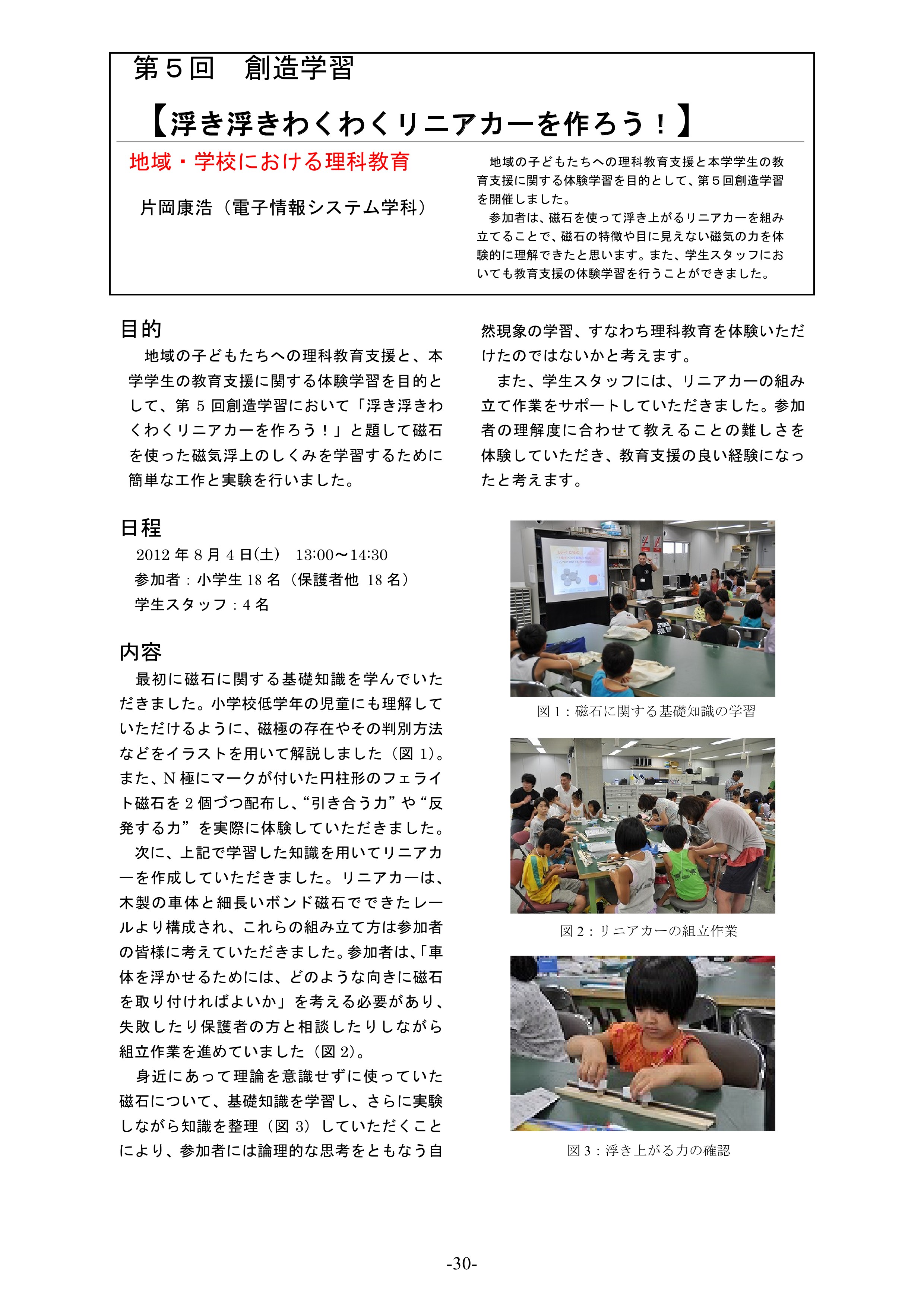 第５回　創造学習

【浮き浮きわくわくリニアカーを作ろう！】

地域・学校における理科教育

片岡康浩（電子情報システム学科）

地域の子どもたちへの理科教育支援と本学学生の教育支援に関する体験学習を目的として、第５回創造学習を開催しました。

参加者は、磁石を使って浮き上がるリニアカーを組み立てることで、磁石の特徴や目に見えない磁気の力を体験的に理解できたと思います。また、学生スタッフにおいても教育支援の体験学習を行うことができました。

目的

地域の子どもたちへの理科教育支援と、本学学生の教育支援に関する体験学習を目的として、第 5 回創造学習において「浮き浮きわくわくリニアカーを作ろう！」と題して磁石を使った磁気浮上のしくみを学習するために簡単な工作と実験を行いました。

日程

2012 年 8 月 4 日(土)　13:00～14:30
参加者：小学生 18 名（保護者他 18 名）
学生スタッフ：4 名

内容

最初に磁石に関する基礎知識を学んでいただきました。小学校低学年の児童にも理解していただけるように、磁極の存在やその判別方法などをイラストを用いて解説しました（図 1）。また、N 極にマークが付いた円柱形のフェライト磁石を 2 個づつ配布し、“引き合う力”や“反発する力”を実際に体験していただきました。

次に、上記で学習した知識を用いてリニアカーを作成していただきました。リニアカーは、木製の車体と細長いボンド磁石でできたレールより構成され、これらの組み立て方は参加者の皆様に考えていただきました。参加者は、「車体を浮かせるためには、どのような向きに磁石を取り付ければよいか」を考える必要があり、失敗したり保護者の方と相談したりしながら組立作業を進めていました（図 2）。

身近にあって理論を意識せずに使っていた磁石について、基礎知識を学習し、さらに実験しながら知識を整理（図 3）していただくことにより、参加者には論理的な思考をともなう自然現象の学習、すなわち理科教育を体験いただけたのではないかと考えます。

また、学生スタッフには、リニアカーの組み立て作業をサポートしていただきました。参加者の理解度に合わせて教えることの難しさを体験していただき、教育支援の良い経験になったと考えます。

図 1：磁石に関する基礎知識の学習

図 2：リニアカーの組立作業

図 3：浮き上がる力の確認

-30-